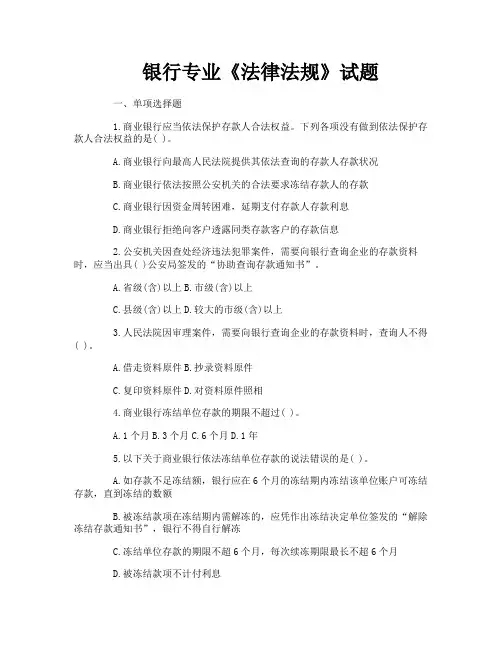 银行专业《法律法规》试题

一、单项选择题

1.商业银行应当依法保护存款人合法权益。下列各项没有做到依法保护存款人合法权益的是( )。

A.商业银行向最高人民法院提供其依法查询的存款人存款状况

B.商业银行依法按照公安机关的合法要求冻结存款人的存款

C.商业银行因资金周转困难，延期支付存款人存款利息

D.商业银行拒绝向客户透露同类存款客户的存款信息

2.公安机关因查处经济违法犯罪案件，需要向银行查询企业的存款资料时，应当出具( )公安局签发的“协助查询存款通知书”。

A.省级(含)以上 B.市级(含)以上

C.县级(含)以上 D.较大的市级(含)以上

3.人民法院因审理案件，需要向银行查询企业的存款资料时，查询人不得( )。

A.借走资料原件 B.抄录资料原件

C.复印资料原件 D.对资料原件照相

4.商业银行冻结单位存款的期限不超过( )。

A.1个月 B.3个月 C.6个月 D.1年

5.以下关于商业银行依法冻结单位存款的说法错误的是( )。

A.如存款不足冻结额，银行应在6个月的冻结期内冻结该单位账户可冻结存款，直到冻结的数额

B.被冻结款项在冻结期内需解冻的，应凭作出冻结决定单位签发的“解除冻结存款通知书”，银行不得自行解冻

C.冻结单位存款的期限不超6个月，每次续冻期限最长不超6个月

D.被冻结款项不计付利息